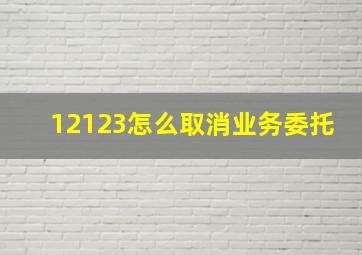 12123怎么取消业务委托